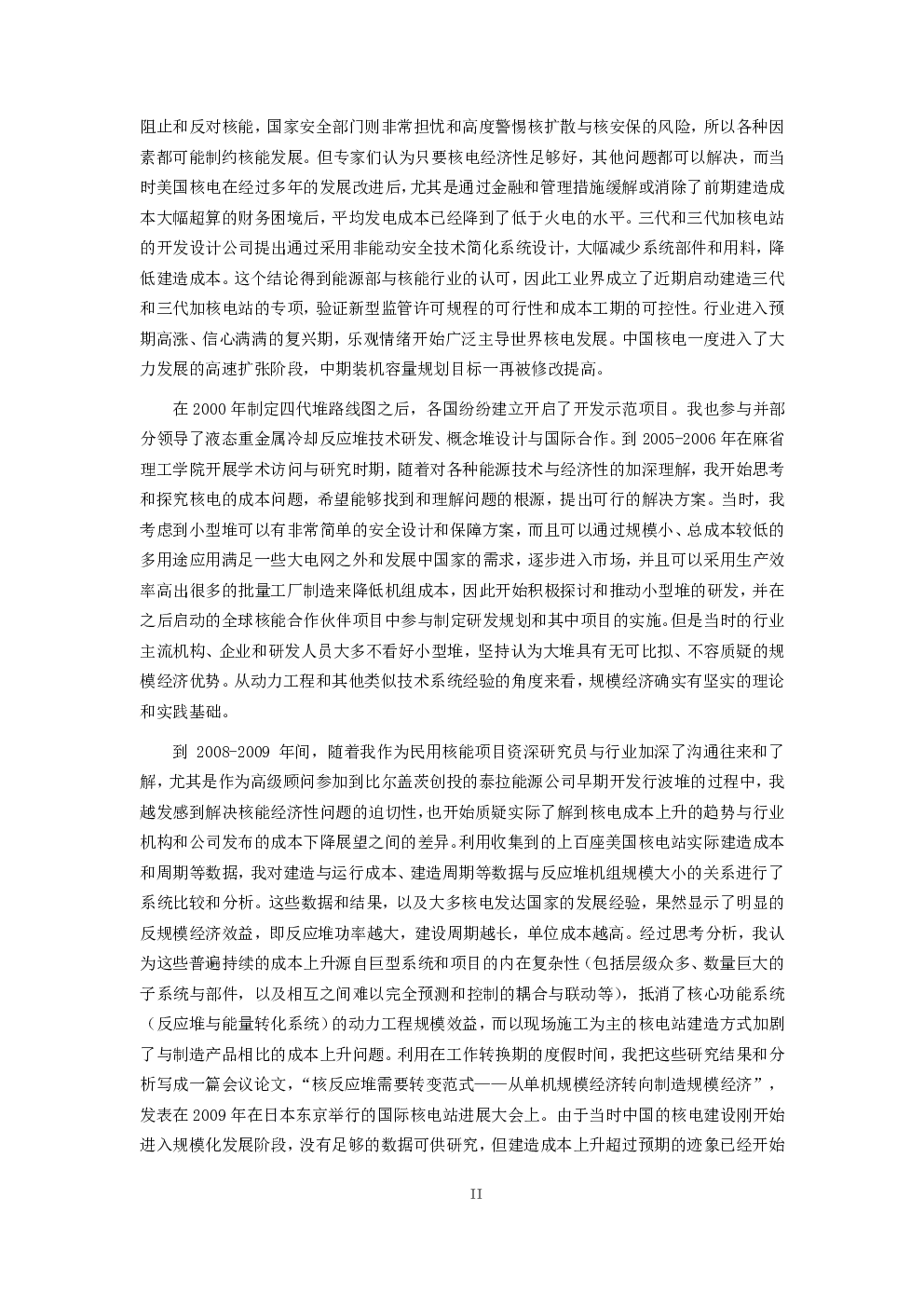 阻止和反对核能，国家安全部门则非常担忧和高度警惕核扩散与核安保的风险，所以各种因素都可能制约核能发展。但专家们认为只要核电经济性足够好，其他问题都可以解决，而当时美国核电在经过多年的发展改进后，尤其是通过金融和管理措施缓解或消除了前期建造成本大幅超算的财务困境后，平均发电成本已经降到了低于火电的水平。三代和三代加核电站的开发设计公司提出通过采用非能动安全技术简化系统设计，大幅减少系统部件和用料，降低建造成本。这个结论得到能源部与核能行业的认可，因此工业界成立了近期启动建造三代和三代加核电站的专项，验证新型监管许可规程的可行性和成本工期的可控性。行业进入预期高涨、信心满满的复兴期，乐观情绪开始广泛主导世界核电发展。中国核电一度进入了大力发展的高速扩张阶段，中期装机容量规划目标一再被修改提高。

在 2000 年制定四代堆路线图之后，各国纷纷建立开启了开发示范项目。我也参与并部分领导了液态重金属冷却反应堆技术研发、概念堆设计与国际合作。到 2005-2006 年在麻省理工学院开展学术访问与研究时期，随着对各种能源技术与经济性的加深理解，我开始思考和探究核电的成本问题，希望能够找到和理解问题的根源，提出可行的解决方案。当时，我考虑到小型堆可以有非常简单的安全设计和保障方案，而且可以通过规模小、总成本较低的多用途应用满足一些大电网之外和发展中国家的需求，逐步进入市场，并且可以采用生产效率高出很多的批量工厂制造来降低机组成本，因此开始积极探讨和推动小型堆的研发，并在之后启动的全球核能合作伙伴项目中参与制定研发规划和其中项目的实施。但是当时的行业主流机构、企业和研发人员大多不看好小型堆，坚持认为大堆具有无可比拟、不容质疑的规模经济优势。从动力工程和其他类似技术系统经验的角度来看，规模经济确实有坚实的理论和实践基础。

到 2008-2009 年间，随着我作为民用核能项目资深研究员与行业加深了沟通往来和了解，尤其是作为高级顾问参加到比尔盖茨创投的泰拉能源公司早期开发行波堆的过程中，我越发感到解决核能经济性问题的迫切性，也开始质疑实际了解到核电成本上升的趋势与行业机构和公司发布的成本下降展望之间的差异。利用收集到的上百座美国核电站实际建造成本和周期等数据，我对建造与运行成本、建造周期等数据与反应堆机组规模大小的关系进行了系统比较和分析。这些数据和结果，以及大多核电发达国家的发展经验，果然显示了明显的反规模经济效益，即反应堆功率越大，建设周期越长，单位成本越高。经过思考分析，我认为这些普遍持续的成本上升源自巨型系统和项目的内在复杂性（包括层级众多、数量巨大的子系统与部件，以及相互之间难以完全预测和控制的耦合与联动等），抵消了核心功能系统（反应堆与能量转化系统）的动力工程规模效益，而以现场施工为主的核电站建造方式加剧了与制造产品相比的成本上升问题。利用在工作转换期的度假时间，我把这些研究结果和分析写成一篇会议论文，“核反应堆需要转变范式——从单机规模经济转向制造规模经济”，发表在 2009 年在日本东京举行的国际核电站进展大会上。由于当时中国的核电建设刚开始进入规模化发展阶段，没有足够的数据可供研究，但建造成本上升超过预期的迹象已经开始

II